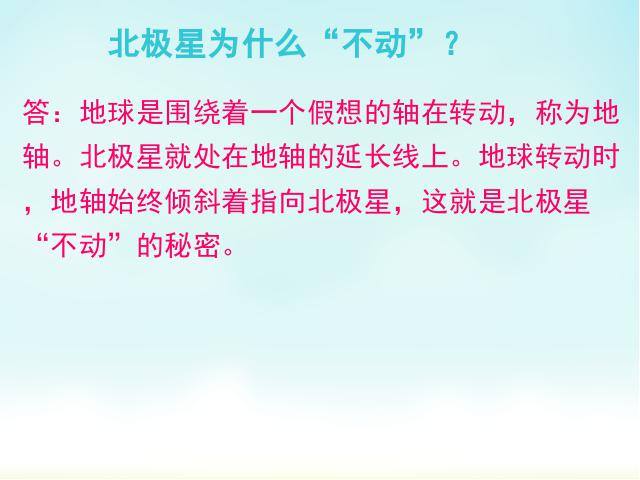 北极星为什么“不动”？

答：地球是围绕着一个假想的轴在转动，称为地轴。北极星就处在地轴的延长线上。地球转动时，地轴始终倾斜着指向北极星，这就是北极星“不动”的秘密。